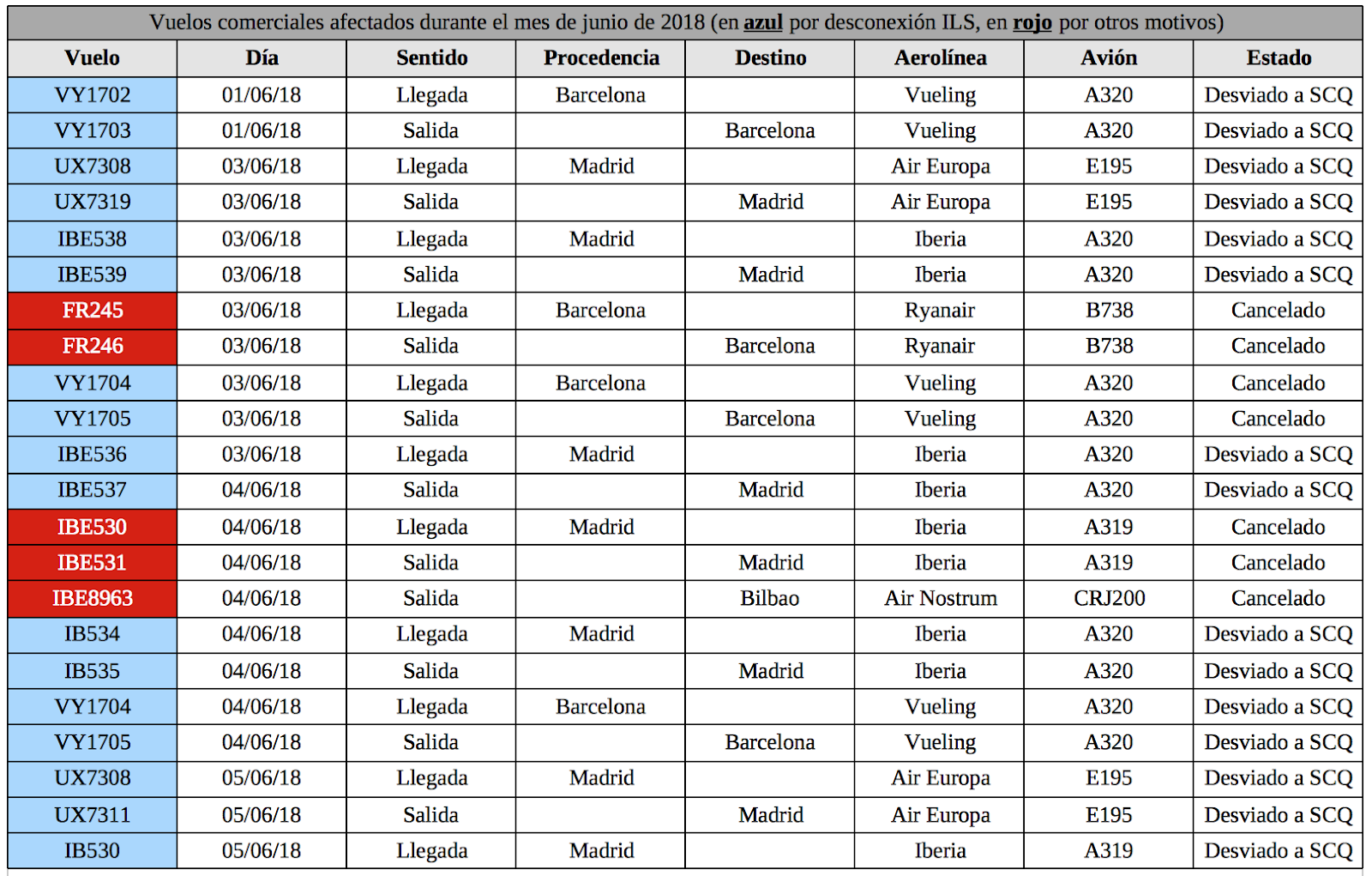 Vuelos comerciales afectados durante el mes de junio de 2018 (en azul por desconexión ILS, en rojo por otros motivos)

| Vuelo | Día | Sentido | Procedencia | Destino | Aerolínea | Avión | Estado |
|---|---|---|---|---|---|---|---|
| VY1702 | 01/06/18 | Llegada | Barcelona | | Vueling | A320 | Desviado a SCQ |
| VY1703 | 01/06/18 | Salida | | Barcelona | Vueling | A320 | Desviado a SCQ |
| UX7308 | 03/06/18 | Llegada | Madrid | | Air Europa | E195 | Desviado a SCQ |
| UX7319 | 03/06/18 | Salida | | Madrid | Air Europa | E195 | Desviado a SCQ |
| IBE538 | 03/06/18 | Llegada | Madrid | | Iberia | A320 | Desviado a SCQ |
| IBE539 | 03/06/18 | Salida | | Madrid | Iberia | A320 | Desviado a SCQ |
| FR245 | 03/06/18 | Llegada | Barcelona | | Ryanair | B738 | Cancelado |
| FR246 | 03/06/18 | Salida | | Barcelona | Ryanair | B738 | Cancelado |
| VY1704 | 03/06/18 | Llegada | Barcelona | | Vueling | A320 | Cancelado |
| VY1705 | 03/06/18 | Salida | | Barcelona | Vueling | A320 | Cancelado |
| IBE536 | 03/06/18 | Llegada | Madrid | | Iberia | A320 | Desviado a SCQ |
| IBE537 | 04/06/18 | Salida | | Madrid | Iberia | A320 | Desviado a SCQ |
| IBE530 | 04/06/18 | Llegada | Madrid | | Iberia | A319 | Cancelado |
| IBE531 | 04/06/18 | Salida | | Madrid | Iberia | A319 | Cancelado |
| IBE8963 | 04/06/18 | Salida | | Bilbao | Air Nostrum | CRJ200 | Cancelado |
| IB534 | 04/06/18 | Llegada | Madrid | | Iberia | A320 | Desviado a SCQ |
| IB535 | 04/06/18 | Salida | | Madrid | Iberia | A320 | Desviado a SCQ |
| VY1704 | 04/06/18 | Llegada | Barcelona | | Vueling | A320 | Desviado a SCQ |
| VY1705 | 04/06/18 | Salida | | Barcelona | Vueling | A320 | Desviado a SCQ |
| UX7308 | 05/06/18 | Llegada | Madrid | | Air Europa | E195 | Desviado a SCQ |
| UX7311 | 05/06/18 | Salida | | Madrid | Air Europa | E195 | Desviado a SCQ |
| IB530 | 05/06/18 | Llegada | Madrid | | Iberia | A319 | Desviado a SCQ |